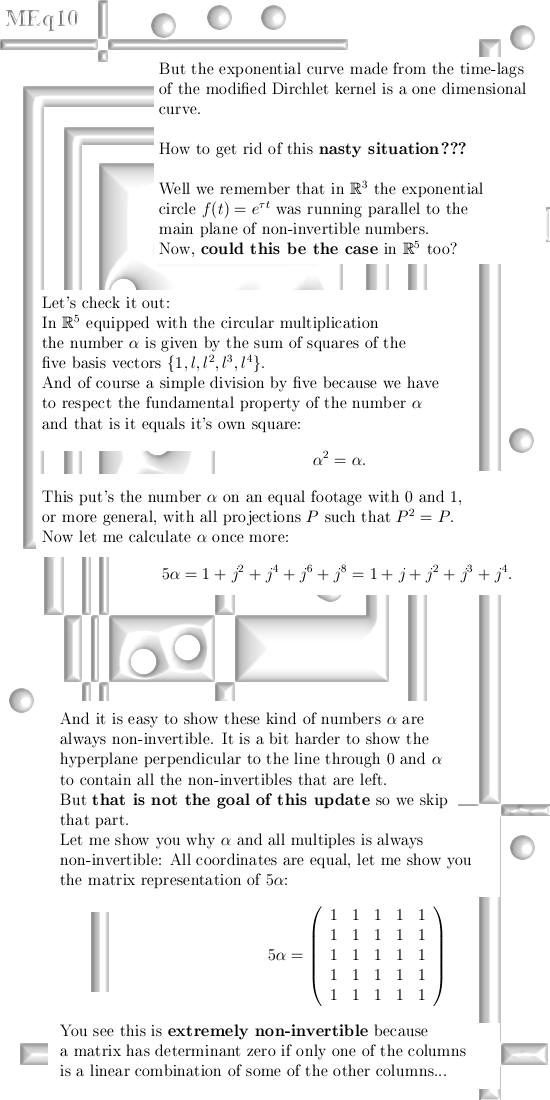 MEq10

But the exponential curve made from the time-lags of the modified Dirchlet kernel is a one dimensional curve.

How to get rid of this **nasty situation???**

Well we remember that in $\mathbb{R}^3$ the exponential circle $f(t) = e^{\tau t}$ was running parallel to the main plane of non-invertible numbers. Now, **could this be the case** in $\mathbb{R}^5$ too?

Let's check it out:
In $\mathbb{R}^5$ equipped with the circular multiplication the number $\alpha$ is given by the sum of squares of the five basis vectors $\{1, l, l^2, l^3, l^4\}$.
And of course a simple division by five because we have to respect the fundamental property of the number $\alpha$ and that is it equals it's own square:

$\alpha^2 = \alpha.$

This put's the number $\alpha$ on an equal footage with 0 and 1, or more general, with all projections $P$ such that $P^2 = P$.
Now let me calculate $\alpha$ once more:

$5\alpha = 1 + j^2 + j^4 + j^6 + j^8 = 1 + j + j^2 + j^3 + j^4.$

And it is easy to show these kind of numbers $\alpha$ are always non-invertible. It is a bit harder to show the hyperplane perpendicular to the line through 0 and $\alpha$ to contain all the non-invertibles that are left.
But **that is not the goal of this update** so we skip that part.
Let me show you why $\alpha$ and all multiples is always non-invertible: All coordinates are equal, let me show you the matrix representation of $5\alpha$:

$5\alpha = \begin{pmatrix} 1 & 1 & 1 & 1 & 1 \\ 1 & 1 & 1 & 1 & 1 \\ 1 & 1 & 1 & 1 & 1 \\ 1 & 1 & 1 & 1 & 1 \\ 1 & 1 & 1 & 1 & 1 \end{pmatrix}$

You see this is **extremely non-invertible** because a matrix has determinant zero if only one of the columns is a linear combination of some of the other columns...